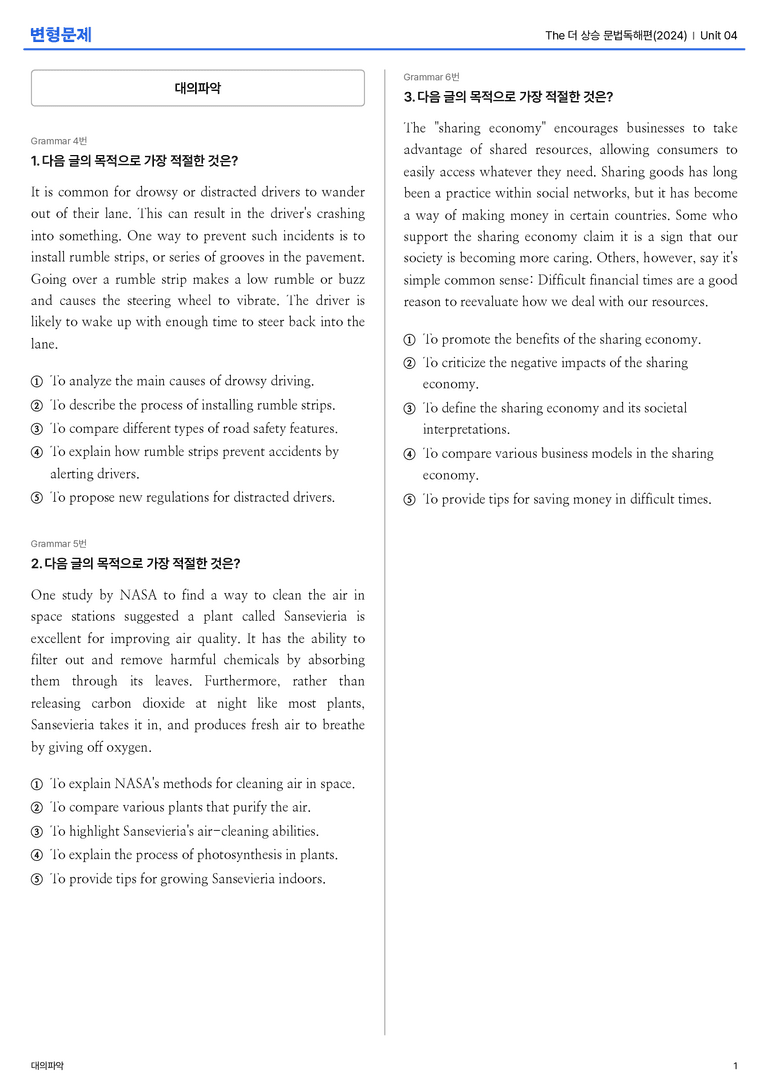 변형문제

The 더 상승 문법독해편(2024) | Unit 04

대의파악

Grammar 4번

1. 다음 글의 목적으로 가장 적절한 것은?

It is common for drowsy or distracted drivers to wander out of their lane. This can result in the driver's crashing into something. One way to prevent such incidents is to install rumble strips, or series of grooves in the pavement. Going over a rumble strip makes a low rumble or buzz and causes the steering wheel to vibrate. The driver is likely to wake up with enough time to steer back into the lane.

① To analyze the main causes of drowsy driving.
② To describe the process of installing rumble strips.
③ To compare different types of road safety features.
④ To explain how rumble strips prevent accidents by alerting drivers.
⑤ To propose new regulations for distracted drivers.

Grammar 5번

2. 다음 글의 목적으로 가장 적절한 것은?

One study by NASA to find a way to clean the air in space stations suggested a plant called Sansevieria is excellent for improving air quality. It has the ability to filter out and remove harmful chemicals by absorbing them through its leaves. Furthermore, rather than releasing carbon dioxide at night like most plants, Sansevieria takes it in, and produces fresh air to breathe by giving off oxygen.

① To explain NASA's methods for cleaning air in space.
② To compare various plants that purify the air.
③ To highlight Sansevieria's air-cleaning abilities.
④ To explain the process of photosynthesis in plants.
⑤ To provide tips for growing Sansevieria indoors.

Grammar 6번

3. 다음 글의 목적으로 가장 적절한 것은?

The "sharing economy" encourages businesses to take advantage of shared resources, allowing consumers to easily access whatever they need. Sharing goods has long been a practice within social networks, but it has become a way of making money in certain countries. Some who support the sharing economy claim it is a sign that our society is becoming more caring. Others, however, say it's simple common sense: Difficult financial times are a good reason to reevaluate how we deal with our resources.

① To promote the benefits of the sharing economy.
② To criticize the negative impacts of the sharing economy.
③ To define the sharing economy and its societal interpretations.
④ To compare various business models in the sharing economy.
⑤ To provide tips for saving money in difficult times.

대의파악

1